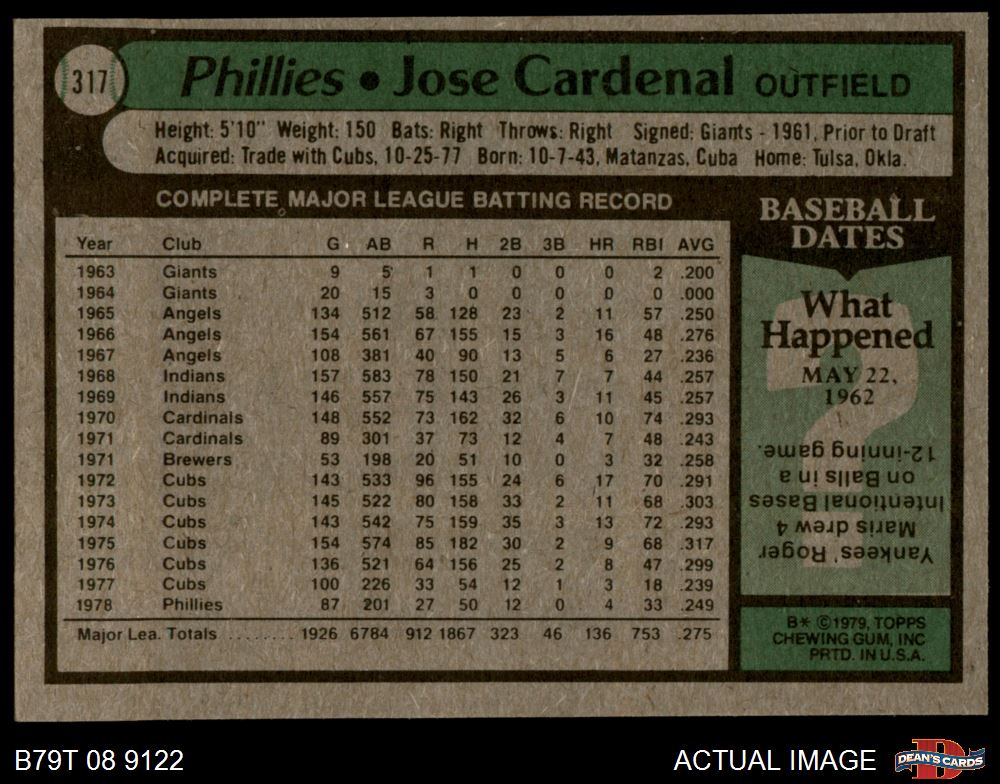 317

Phillies • Jose Cardenal OUTFIELD

Height: 5'10" Weight: 150 Bats: Right Throws: Right Signed: Giants - 1961, Prior to Draft
Acquired: Trade with Cubs, 10-25-77 Born: 10-7-43, Matanzas, Cuba Home: Tulsa, Okla.

COMPLETE MAJOR LEAGUE BATTING RECORD

| Year | Club | G | AB | R | H | 2B | 3B | HR | RBI | AVG |
|---|---|---|---|---|---|---|---|---|---|---|
| 1963 | Giants | 9 | 5 | 1 | 1 | 0 | 0 | 0 | 2 | .200 |
| 1964 | Giants | 20 | 15 | 3 | 0 | 0 | 0 | 0 | 0 | .000 |
| 1965 | Angels | 134 | 512 | 58 | 128 | 23 | 2 | 11 | 57 | .250 |
| 1966 | Angels | 154 | 561 | 67 | 155 | 15 | 3 | 16 | 48 | .276 |
| 1967 | Angels | 108 | 381 | 40 | 90 | 13 | 5 | 6 | 27 | .236 |
| 1968 | Indians | 157 | 583 | 78 | 150 | 21 | 7 | 7 | 44 | .257 |
| 1969 | Indians | 146 | 557 | 75 | 143 | 26 | 3 | 11 | 45 | .257 |
| 1970 | Cardinals | 148 | 552 | 73 | 162 | 32 | 6 | 10 | 74 | .293 |
| 1971 | Cardinals | 89 | 301 | 37 | 73 | 12 | 4 | 7 | 48 | .243 |
| 1971 | Brewers | 53 | 198 | 20 | 51 | 10 | 0 | 3 | 32 | .258 |
| 1972 | Cubs | 143 | 533 | 96 | 155 | 24 | 6 | 17 | 70 | .291 |
| 1973 | Cubs | 145 | 522 | 80 | 158 | 33 | 2 | 11 | 68 | .303 |
| 1974 | Cubs | 143 | 542 | 75 | 159 | 35 | 3 | 13 | 72 | .293 |
| 1975 | Cubs | 154 | 574 | 85 | 182 | 30 | 2 | 9 | 68 | .317 |
| 1976 | Cubs | 136 | 521 | 64 | 156 | 25 | 2 | 8 | 47 | .299 |
| 1977 | Cubs | 100 | 226 | 33 | 54 | 12 | 1 | 3 | 18 | .239 |
| 1978 | Phillies | 87 | 201 | 27 | 50 | 12 | 0 | 4 | 33 | .249 |
| Major Lea. Totals | | 1926 | 6784 | 912 | 1867 | 323 | 46 | 136 | 753 | .275 |

BASEBALL DATES

What Happened

MAY 22, 1962

Yankees' Roger Maris drew 4 Intentional Bases on Balls in a 12-inning game.

B* ©1979, TOPPS CHEWING GUM, INC PRTD. IN U.S.A.

B79T 08 9122

ACTUAL IMAGE

DEAN'S CARDS